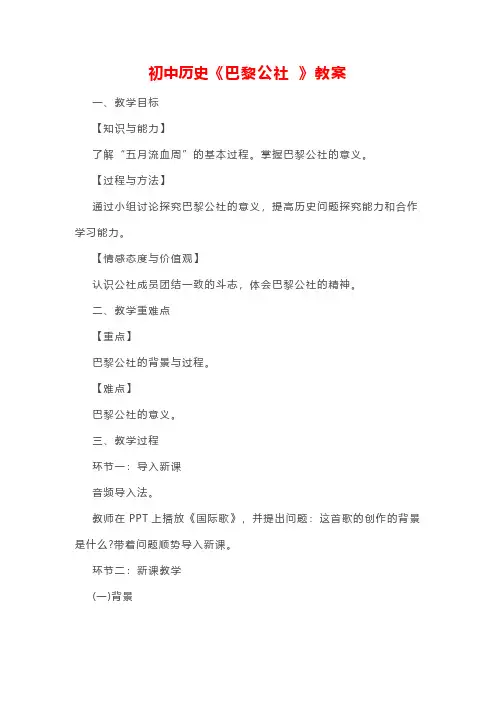 初中历史《巴黎公社 》教案

一、教学目标

【知识与能力】

了解“五月流血周”的基本过程。掌握巴黎公社的意义。

【过程与方法】

通过小组讨论探究巴黎公社的意义，提高历史问题探究能力和合作学习能力。

【情感态度与价值观】

认识公社成员团结一致的斗志，体会巴黎公社的精神。

二、教学重难点

【重点】

巴黎公社的背景与过程。

【难点】

巴黎公社的意义。

三、教学过程

环节一：导入新课

音频导入法。

教师在 PPT 上播放《国际歌》，并提出问题：这首歌的创作的背景是什么?带着问题顺势导入新课。

环节二：新课教学

(一)背景